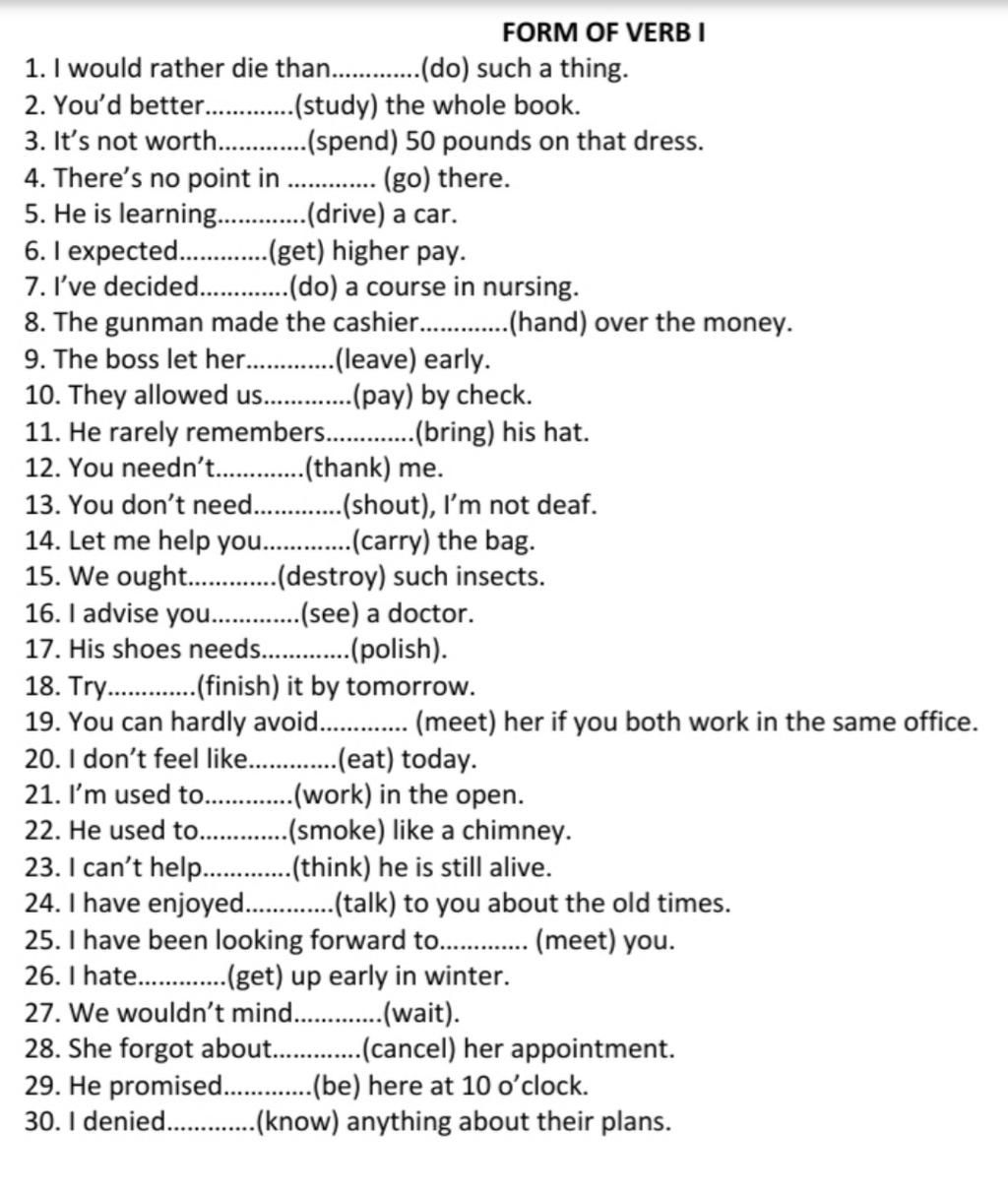 FORM OF VERB I

1. I would rather die than.............(do) such a thing.
2. You'd better.............(study) the whole book.
3. It's not worth.............(spend) 50 pounds on that dress.
4. There's no point in ............. (go) there.
5. He is learning.............(drive) a car.
6. I expected.............(get) higher pay.
7. I've decided.............(do) a course in nursing.
8. The gunman made the cashier.............(hand) over the money.
9. The boss let her.............(leave) early.
10. They allowed us.............(pay) by check.
11. He rarely remembers.............(bring) his hat.
12. You needn't.............(thank) me.
13. You don't need.............(shout), I'm not deaf.
14. Let me help you.............(carry) the bag.
15. We ought.............(destroy) such insects.
16. I advise you.............(see) a doctor.
17. His shoes needs.............(polish).
18. Try.............(finish) it by tomorrow.
19. You can hardly avoid............. (meet) her if you both work in the same office.
20. I don't feel like.............(eat) today.
21. I'm used to.............(work) in the open.
22. He used to.............(smoke) like a chimney.
23. I can't help.............(think) he is still alive.
24. I have enjoyed.............(talk) to you about the old times.
25. I have been looking forward to............. (meet) you.
26. I hate.............(get) up early in winter.
27. We wouldn't mind.............(wait).
28. She forgot about.............(cancel) her appointment.
29. He promised.............(be) here at 10 o'clock.
30. I denied.............(know) anything about their plans.